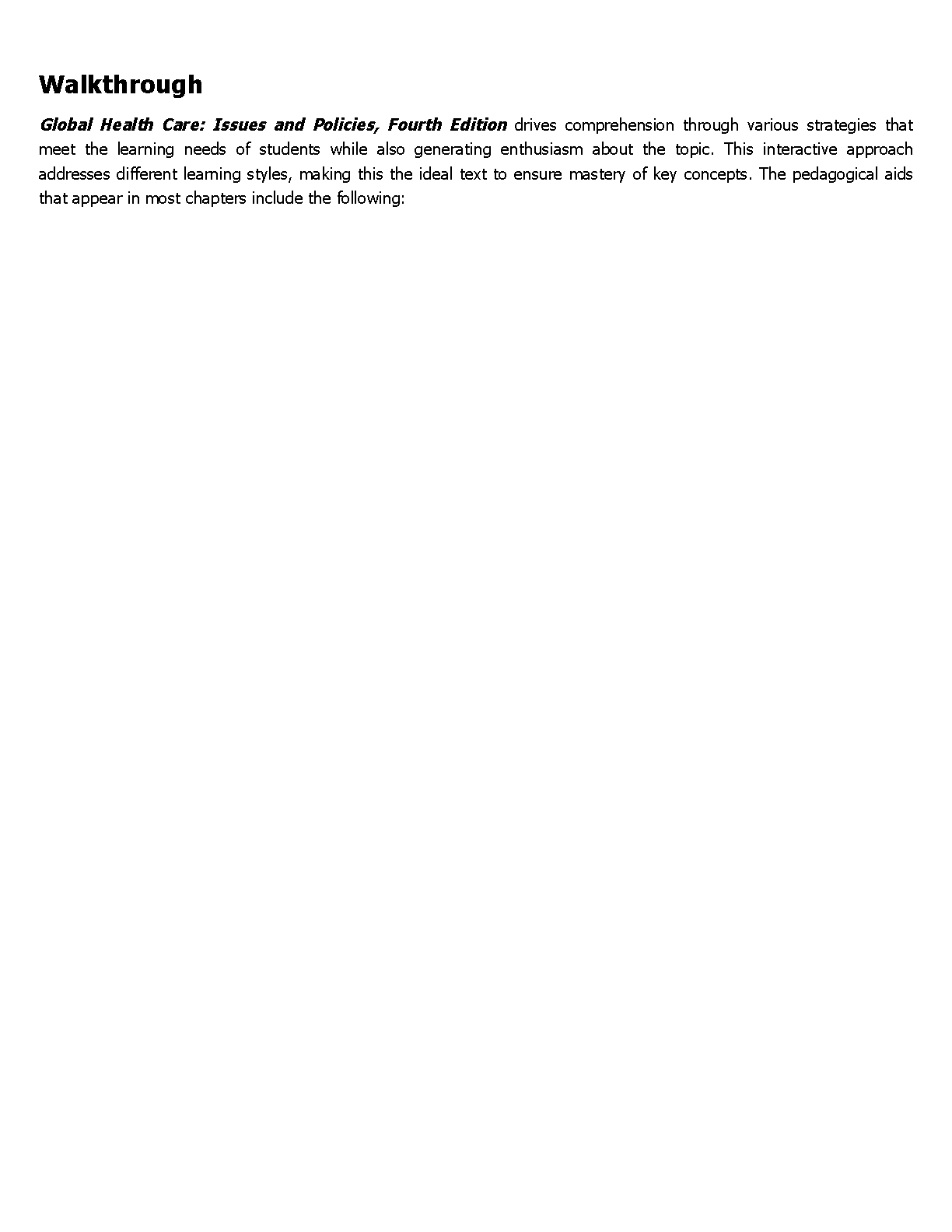 Walkthrough

Global Health Care: Issues and Policies, Fourth Edition drives comprehension through various strategies that meet the learning needs of students while also generating enthusiasm about the topic. This interactive approach addresses different learning styles, making this the ideal text to ensure mastery of key concepts. The pedagogical aids that appear in most chapters include the following: